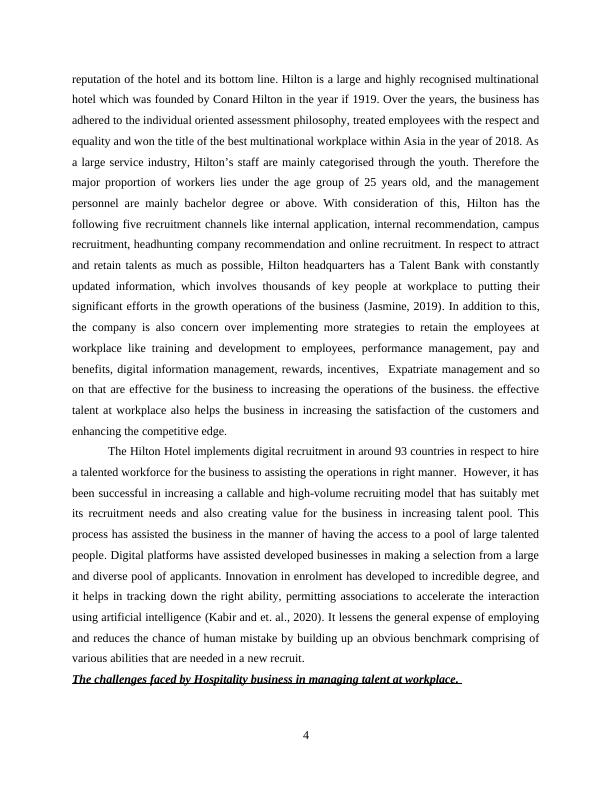 reputation of the hotel and its bottom line. Hilton is a large and highly recognised multinational hotel which was founded by Conard Hilton in the year if 1919. Over the years, the business has adhered to the individual oriented assessment philosophy, treated employees with the respect and equality and won the title of the best multinational workplace within Asia in the year of 2018. As a large service industry, Hilton's staff are mainly categorised through the youth. Therefore the major proportion of workers lies under the age group of 25 years old, and the management personnel are mainly bachelor degree or above. With consideration of this, Hilton has the following five recruitment channels like internal application, internal recommendation, campus recruitment, headhunting company recommendation and online recruitment. In respect to attract and retain talents as much as possible, Hilton headquarters has a Talent Bank with constantly updated information, which involves thousands of key people at workplace to putting their significant efforts in the growth operations of the business (Jasmine, 2019). In addition to this, the company is also concern over implementing more strategies to retain the employees at workplace like training and development to employees, performance management, pay and benefits, digital information management, rewards, incentives, Expatriate management and so on that are effective for the business to increasing the operations of the business. the effective talent at workplace also helps the business in increasing the satisfaction of the customers and enhancing the competitive edge.

The Hilton Hotel implements digital recruitment in around 93 countries in respect to hire a talented workforce for the business to assisting the operations in right manner. However, it has been successful in increasing a callable and high-volume recruiting model that has suitably met its recruitment needs and also creating value for the business in increasing talent pool. This process has assisted the business in the manner of having the access to a pool of large talented people. Digital platforms have assisted developed businesses in making a selection from a large and diverse pool of applicants. Innovation in enrolment has developed to incredible degree, and it helps in tracking down the right ability, permitting associations to accelerate the interaction using artificial intelligence (Kabir and et. al., 2020). It lessens the general expense of employing and reduces the chance of human mistake by building up an obvious benchmark comprising of various abilities that are needed in a new recruit.

The challenges faced by Hospitality business in managing talent at workplace.

4